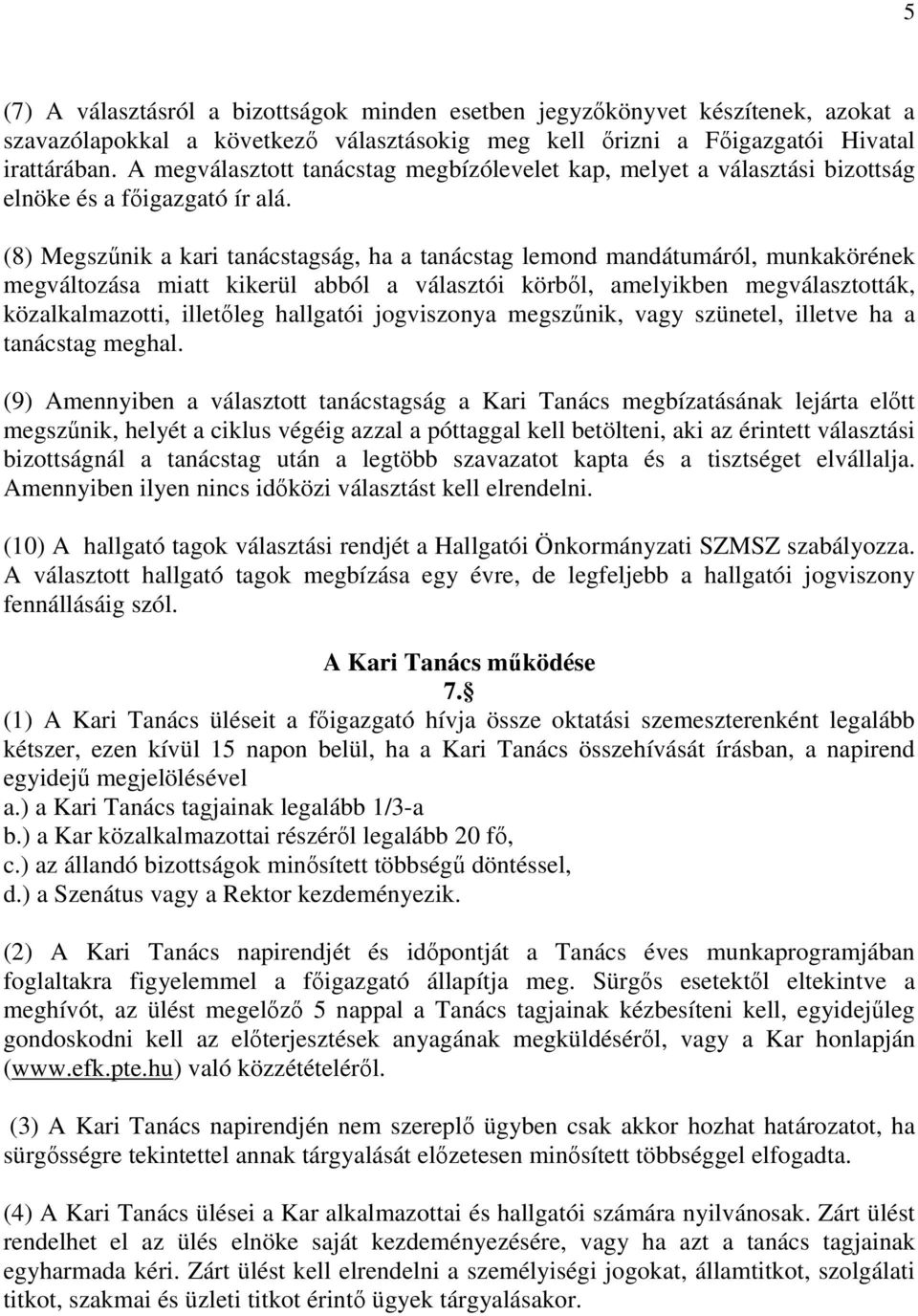 5

(7) A választásról a bizottságok minden esetben jegyzőkönyvet készítenek, azokat a szavazólapokkal a következő választásokig meg kell őrizni a Főigazgatói Hivatal irattárában. A megválasztott tanácstag megbízólevelet kap, melyet a választási bizottság elnöke és a főigazgató ír alá.

(8) Megszűnik a kari tanácstagság, ha a tanácstag lemond mandátumáról, munkakörének megváltozása miatt kikerül abból a választói körből, amelyikben megválasztották, közalkalmazotti, illetőleg hallgatói jogviszonya megszűnik, vagy szünetel, illetve ha a tanácstag meghal.

(9) Amennyiben a választott tanácstagság a Kari Tanács megbízatásának lejárta előtt megszűnik, helyét a ciklus végéig azzal a póttaggal kell betölteni, aki az érintett választási bizottságnál a tanácstag után a legtöbb szavazatot kapta és a tisztséget elvállalja. Amennyiben ilyen nincs időközi választást kell elrendelni.

(10) A hallgató tagok választási rendjét a Hallgatói Önkormányzati SZMSZ szabályozza. A választott hallgató tagok megbízása egy évre, de legfeljebb a hallgatói jogviszony fennállásáig szól.

A Kari Tanács működése
7.§
(1) A Kari Tanács üléseit a főigazgató hívja össze oktatási szemeszterenként legalább kétszer, ezen kívül 15 napon belül, ha a Kari Tanács összehívását írásban, a napirend egyidejű megjelölésével
a.) a Kari Tanács tagjainak legalább 1/3-a
b.) a Kar közalkalmazottai részéről legalább 20 fő,
c.) az állandó bizottságok minősített többségű döntéssel,
d.) a Szenátus vagy a Rektor kezdeményezik.

(2) A Kari Tanács napirendjét és időpontját a Tanács éves munkaprogramjában foglaltakra figyelemmel a főigazgató állapítja meg. Sürgős esetektől eltekintve a meghívót, az ülést megelőző 5 nappal a Tanács tagjainak kézbesíteni kell, egyidejűleg gondoskodni kell az előterjesztések anyagának megküldéséről, vagy a Kar honlapján (www.efk.pte.hu) való közzétételéről.

(3) A Kari Tanács napirendjén nem szereplő ügyben csak akkor hozhat határozatot, ha sürgősségre tekintettel annak tárgyalását előzetesen minősített többséggel elfogadta.

(4) A Kari Tanács ülései a Kar alkalmazottai és hallgatói számára nyilvánosak. Zárt ülést rendelhet el az ülés elnöke saját kezdeményezésére, vagy ha azt a tanács tagjainak egyharmada kéri. Zárt ülést kell elrendelni a személyiségi jogokat, államtitkot, szolgálati titkot, szakmai és üzleti titkot érintő ügyek tárgyalásakor.